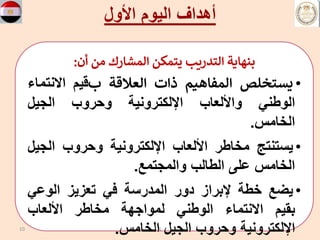 أهداف اليوم الأول

بنهاية التدريب يتمكن المشارك من أن:

• يستخلص المفاهيم ذات العلاقة بقيم الانتماء الوطني والألعاب الإلكترونية وحروب الجيل الخامس.

• يستنتج مخاطر الألعاب الإلكترونية وحروب الجيل الخامس على الطالب والمجتمع.

• يضع خطة لإبراز دور المدرسة في تعزيز الوعي بقيم الانتماء الوطني لمواجهة مخاطر الألعاب الإلكترونية وحروب الجيل الخامس.

10